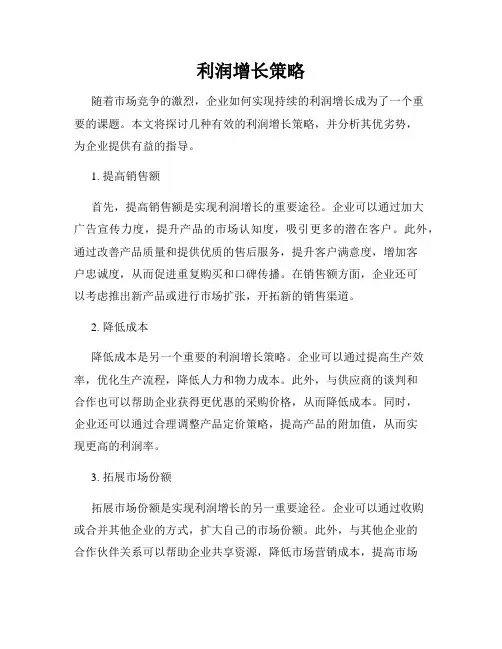 利润增长策略

随着市场竞争的激烈，企业如何实现持续的利润增长成为了一个重要的课题。本文将探讨几种有效的利润增长策略，并分析其优劣势，为企业提供有益的指导。

1. 提高销售额

首先，提高销售额是实现利润增长的重要途径。企业可以通过加大广告宣传力度，提升产品的市场认知度，吸引更多的潜在客户。此外，通过改善产品质量和提供优质的售后服务，提升客户满意度，增加客户忠诚度，从而促进重复购买和口碑传播。在销售额方面，企业还可以考虑推出新产品或进行市场扩张，开拓新的销售渠道。

2. 降低成本

降低成本是另一个重要的利润增长策略。企业可以通过提高生产效率，优化生产流程，降低人力和物力成本。此外，与供应商的谈判和合作也可以帮助企业获得更优惠的采购价格，从而降低成本。同时，企业还可以通过合理调整产品定价策略，提高产品的附加值，从而实现更高的利润率。

3. 拓展市场份额

拓展市场份额是实现利润增长的另一重要途径。企业可以通过收购或合并其他企业的方式，扩大自己的市场份额。此外，与其他企业的合作伙伴关系可以帮助企业共享资源，降低市场营销成本，提高市场